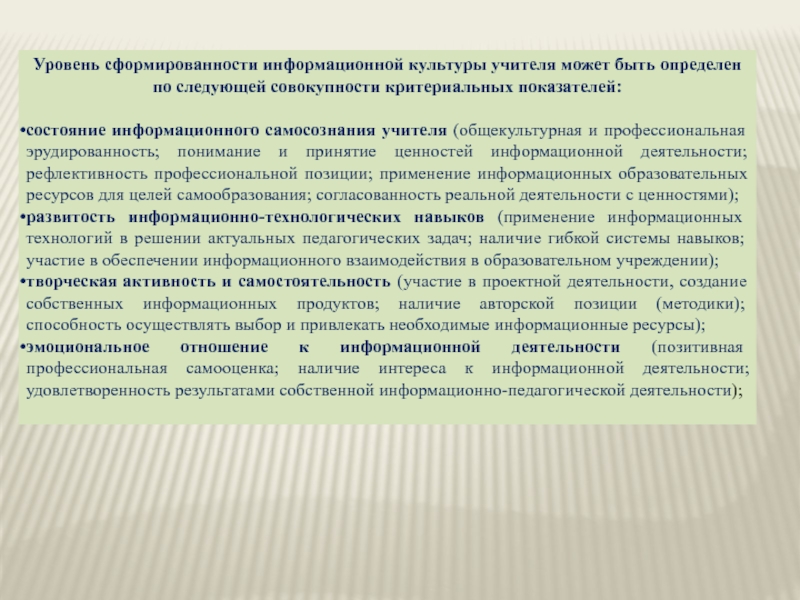 Уровень сформированности информационной культуры учителя может быть определен по следующей совокупности критериальных показателей:

• состояние информационного самосознания учителя (общекультурная и профессиональная эрудированность; понимание и принятие ценностей информационной деятельности; рефлективность профессиональной позиции; применение информационных образовательных ресурсов для целей самообразования; согласованность реальной деятельности с ценностями);
• развитость информационно-технологических навыков (применение информационных технологий в решении актуальных педагогических задач; наличие гибкой системы навыков; участие в обеспечении информационного взаимодействия в образовательном учреждении);
• творческая активность и самостоятельность (участие в проектной деятельности, создание собственных информационных продуктов; наличие авторской позиции (методики); способность осуществлять выбор и привлекать необходимые информационные ресурсы);
• эмоциональное отношение к информационной деятельности (позитивная профессиональная самооценка; наличие интереса к информационной деятельности; удовлетворенность результатами собственной информационно-педагогической деятельности);